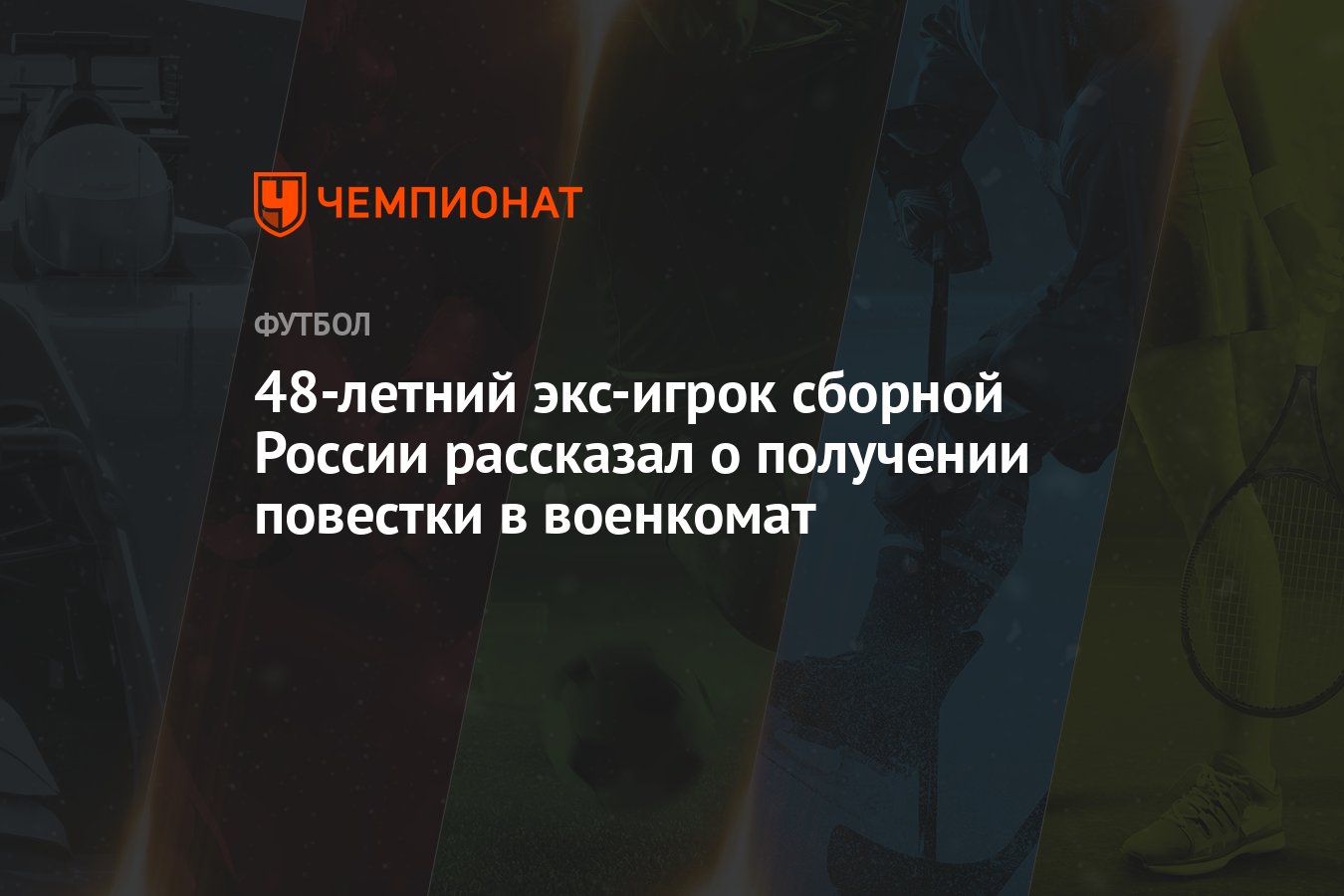 ЧЕМПИОНАТ

ФУТБОЛ

48-летний экс-игрок сборной России рассказал о получении повестки в военкомат